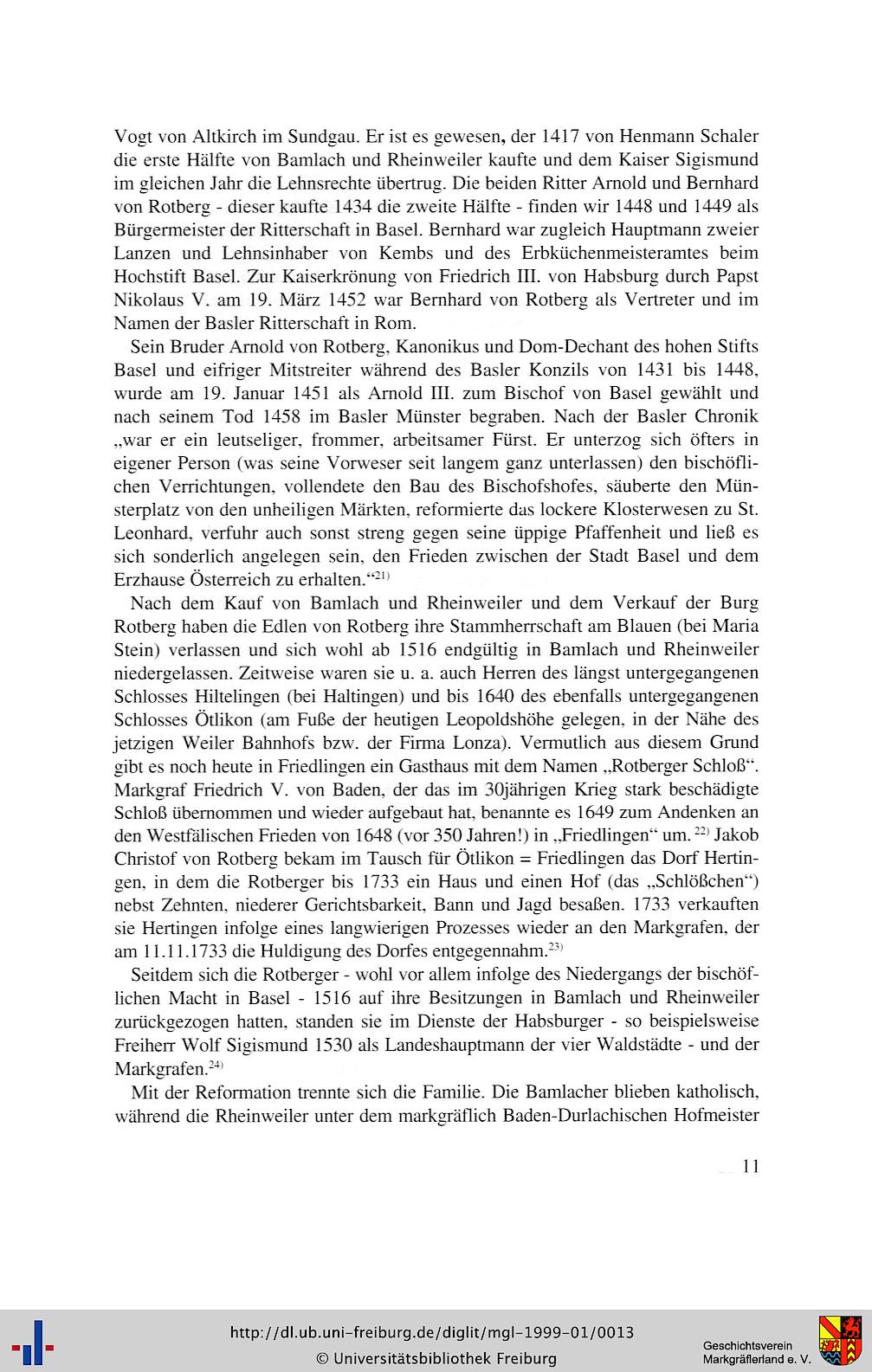 Vogt von Altkirch im Sundgau. Er ist es gewesen, der 1417 von Henmann Schaler die erste Hälfte von Bamlach und Rheinweiler kaufte und dem Kaiser Sigismund im gleichen Jahr die Lehnsrechte übertrug. Die beiden Ritter Arnold und Bernhard von Rotberg - dieser kaufte 1434 die zweite Hälfte - finden wir 1448 und 1449 als Bürgermeister der Ritterschaft in Basel. Bernhard war zugleich Hauptmann zweier Lanzen und Lehnsinhaber von Kembs und des Erbküchenmeisteramtes beim Hochstift Basel. Zur Kaiserkrönung von Friedrich III. von Habsburg durch Papst Nikolaus V. am 19. März 1452 war Bernhard von Rotberg als Vertreter und im Namen der Basler Ritterschaft in Rom.

Sein Bruder Arnold von Rotberg, Kanonikus und Dom-Dechant des hohen Stifts Basel und eifriger Mitstreiter während des Basler Konzils von 1431 bis 1448, wurde am 19. Januar 1451 als Arnold III. zum Bischof von Basel gewählt und nach seinem Tod 1458 im Basler Münster begraben. Nach der Basler Chronik „war er ein leutseliger, frommer, arbeitsamer Fürst. Er unterzog sich öfters in eigener Person (was seine Vorweser seit langem ganz unterlassen) den bischöflichen Verrichtungen, vollendete den Bau des Bischofshofes, säuberte den Münsterplatz von den unheiligen Märkten, reformierte das lockere Klosterwesen zu St. Leonhard, verfuhr auch sonst streng gegen seine üppige Pfaffenheit und ließ es sich sonderlich angelegen sein, den Frieden zwischen der Stadt Basel und dem Erzhause Österreich zu erhalten.“$^{21)}$

Nach dem Kauf von Bamlach und Rheinweiler und dem Verkauf der Burg Rotberg haben die Edlen von Rotberg ihre Stammherrschaft am Blauen (bei Maria Stein) verlassen und sich wohl ab 1516 endgültig in Bamlach und Rheinweiler niedergelassen. Zeitweise waren sie u. a. auch Herren des längst untergegangenen Schlosses Hiltelingen (bei Haltingen) und bis 1640 des ebenfalls untergegangenen Schlosses Ötlikon (am Fuße der heutigen Leopoldshöhe gelegen, in der Nähe des jetzigen Weiler Bahnhofs bzw. der Firma Lonza). Vermutlich aus diesem Grund gibt es noch heute in Friedlingen ein Gasthaus mit dem Namen „Rotberger Schloß“. Markgraf Friedrich V. von Baden, der das im 30jährigen Krieg stark beschädigte Schloß übernommen und wieder aufgebaut hat, benannte es 1649 zum Andenken an den Westfälischen Frieden von 1648 (vor 350 Jahren!) in „Friedlingen“ um.$^{22)}$ Jakob Christof von Rotberg bekam im Tausch für Ötlikon = Friedlingen das Dorf Hertingen, in dem die Rotberger bis 1733 ein Haus und einen Hof (das „Schlößchen“) nebst Zehnten, niederer Gerichtsbarkeit, Bann und Jagd besaßen. 1733 verkauften sie Hertingen infolge eines langwierigen Prozesses wieder an den Markgrafen, der am 11.11.1733 die Huldigung des Dorfes entgegennahm.$^{23)}$

Seitdem sich die Rotberger - wohl vor allem infolge des Niedergangs der bischöflichen Macht in Basel - 1516 auf ihre Besitzungen in Bamlach und Rheinweiler zurückgezogen hatten, standen sie im Dienste der Habsburger - so beispielsweise Freiherr Wolf Sigismund 1530 als Landeshauptmann der vier Waldstädte - und der Markgrafen.$^{24)}$

Mit der Reformation trennte sich die Familie. Die Bamlacher blieben katholisch, während die Rheinweiler unter dem markgräflich Baden-Durlachischen Hofmeister

11

http://dl.ub.uni-freiburg.de/diglit/mgl-1999-01/0013
© Universitätsbibliothek Freiburg

Geschichtsverein Markgräflerland e. V.